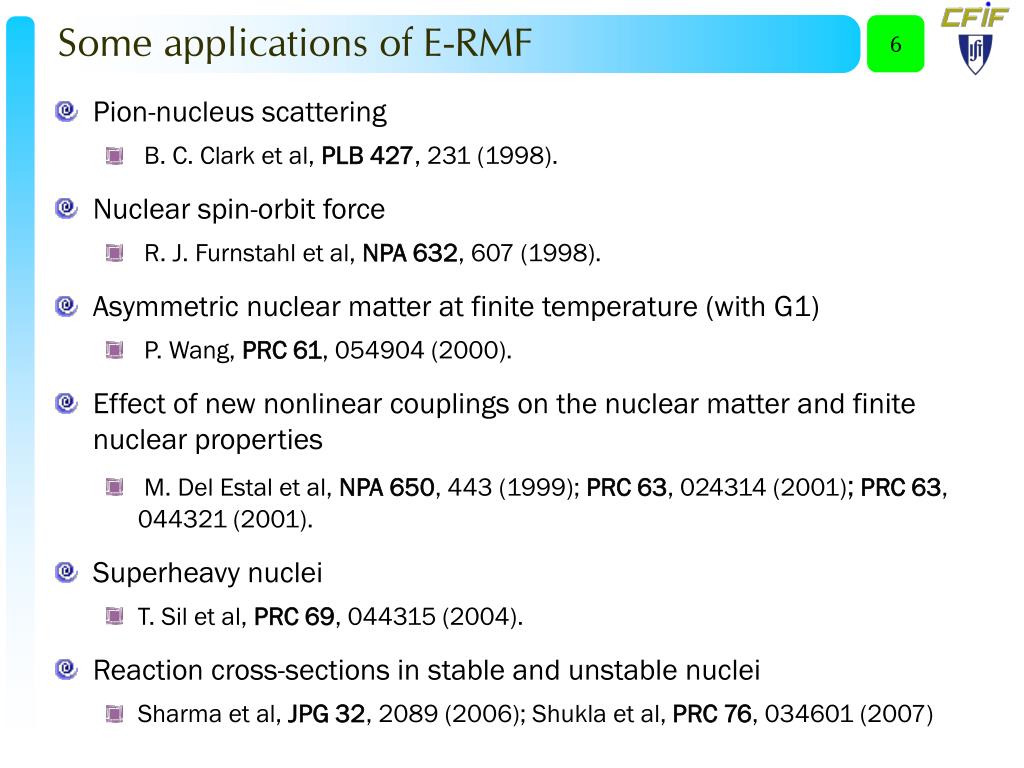 Some applications of E-RMF

6

CFIF

Pion-nucleus scattering

B. C. Clark et al, PLB 427, 231 (1998).

Nuclear spin-orbit force

R. J. Furnstahl et al, NPA 632, 607 (1998).

Asymmetric nuclear matter at finite temperature (with G1)

P. Wang, PRC 61, 054904 (2000).

Effect of new nonlinear couplings on the nuclear matter and finite nuclear properties

M. Del Estal et al, NPA 650, 443 (1999); PRC 63, 024314 (2001); PRC 63, 044321 (2001).

Superheavy nuclei

T. Sil et al, PRC 69, 044315 (2004).

Reaction cross-sections in stable and unstable nuclei

Sharma et al, JPG 32, 2089 (2006); Shukla et al, PRC 76, 034601 (2007)